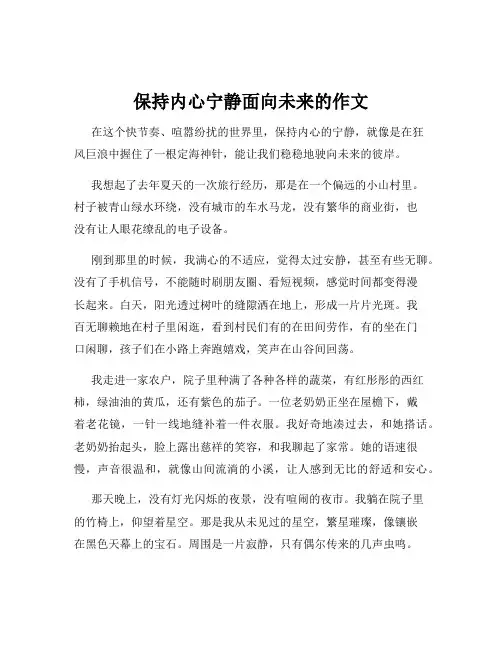 保持内心宁静面向未来的作文

在这个快节奏、喧嚣纷扰的世界里，保持内心的宁静，就像是在狂风巨浪中握住了一根定海神针，能让我们稳稳地驶向未来的彼岸。

我想起了去年夏天的一次旅行经历，那是在一个偏远的小山村里。村子被青山绿水环绕，没有城市的车水马龙，没有繁华的商业街，也没有让人眼花缭乱的电子设备。

刚到那里的时候，我满心的不适应，觉得太过安静，甚至有些无聊。没有了手机信号，不能随时刷朋友圈、看短视频，感觉时间都变得漫长起来。白天，阳光透过树叶的缝隙洒在地上，形成一片片光斑。我百无聊赖地在村子里闲逛，看到村民们有的在田间劳作，有的坐在门口闲聊，孩子们在小路上奔跑嬉戏，笑声在山谷间回荡。

我走进一家农户，院子里种满了各种各样的蔬菜，有红彤彤的西红柿，绿油油的黄瓜，还有紫色的茄子。一位老奶奶正坐在屋檐下，戴着老花镜，一针一线地缝补着一件衣服。我好奇地凑过去，和她搭话。老奶奶抬起头，脸上露出慈祥的笑容，和我聊起了家常。她的语速很慢，声音很温和，就像山间流淌的小溪，让人感到无比的舒适和安心。

那天晚上，没有灯光闪烁的夜景，没有喧闹的夜市。我躺在院子里的竹椅上，仰望着星空。那是我从未见过的星空，繁星璀璨，像镶嵌在黑色天幕上的宝石。周围是一片寂静，只有偶尔传来的几声虫鸣。